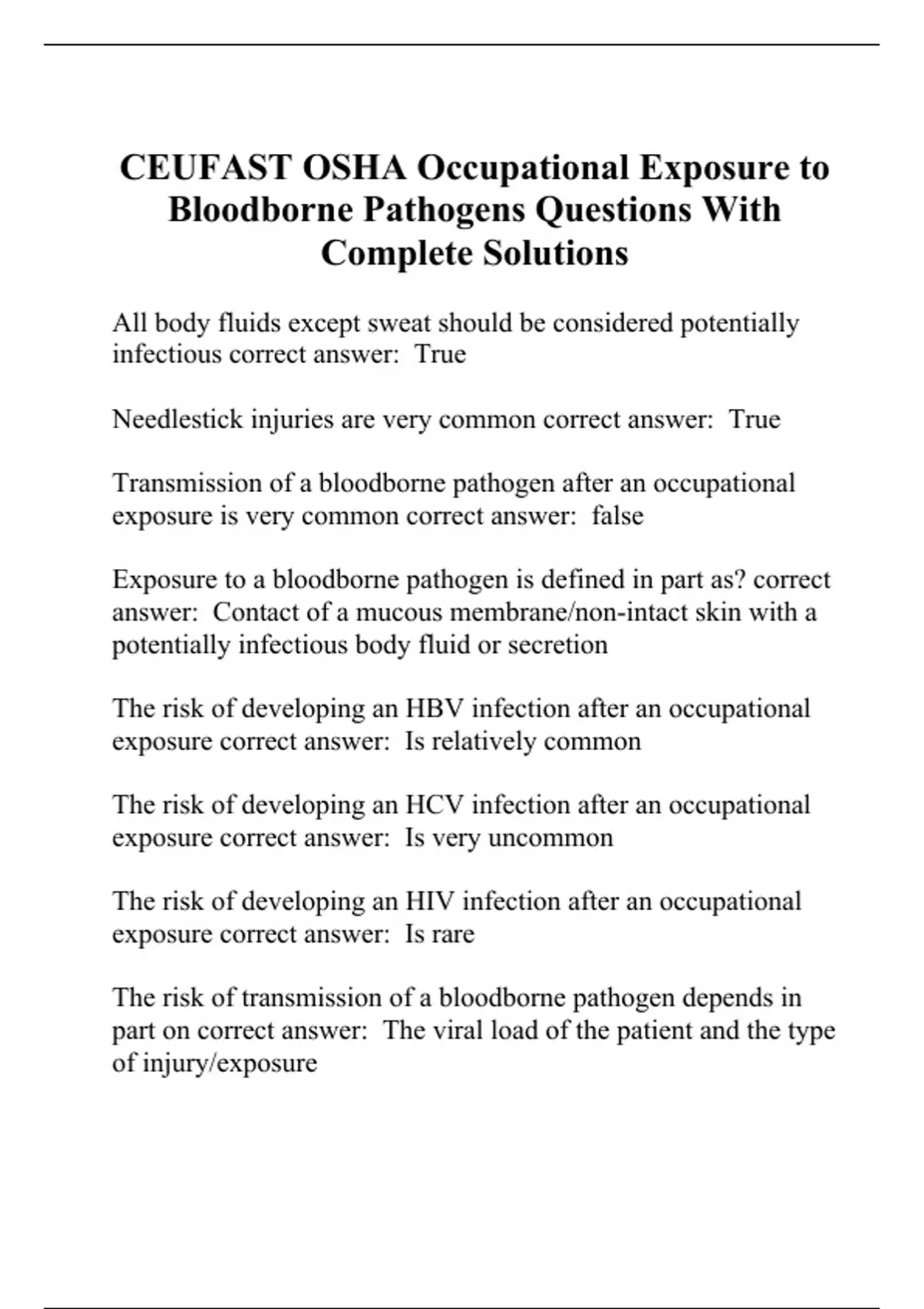 CEUFAST OSHA Occupational Exposure to Bloodborne Pathogens Questions With Complete Solutions

All body fluids except sweat should be considered potentially infectious correct answer:  True

Needlestick injuries are very common correct answer:  True

Transmission of a bloodborne pathogen after an occupational exposure is very common correct answer:  false

Exposure to a bloodborne pathogen is defined in part as? correct answer:  Contact of a mucous membrane/non-intact skin with a potentially infectious body fluid or secretion

The risk of developing an HBV infection after an occupational exposure correct answer:  Is relatively common

The risk of developing an HCV infection after an occupational exposure correct answer:  Is very uncommon

The risk of developing an HIV infection after an occupational exposure correct answer:  Is rare

The risk of transmission of a bloodborne pathogen depends in part on correct answer:  The viral load of the patient and the type of injury/exposure